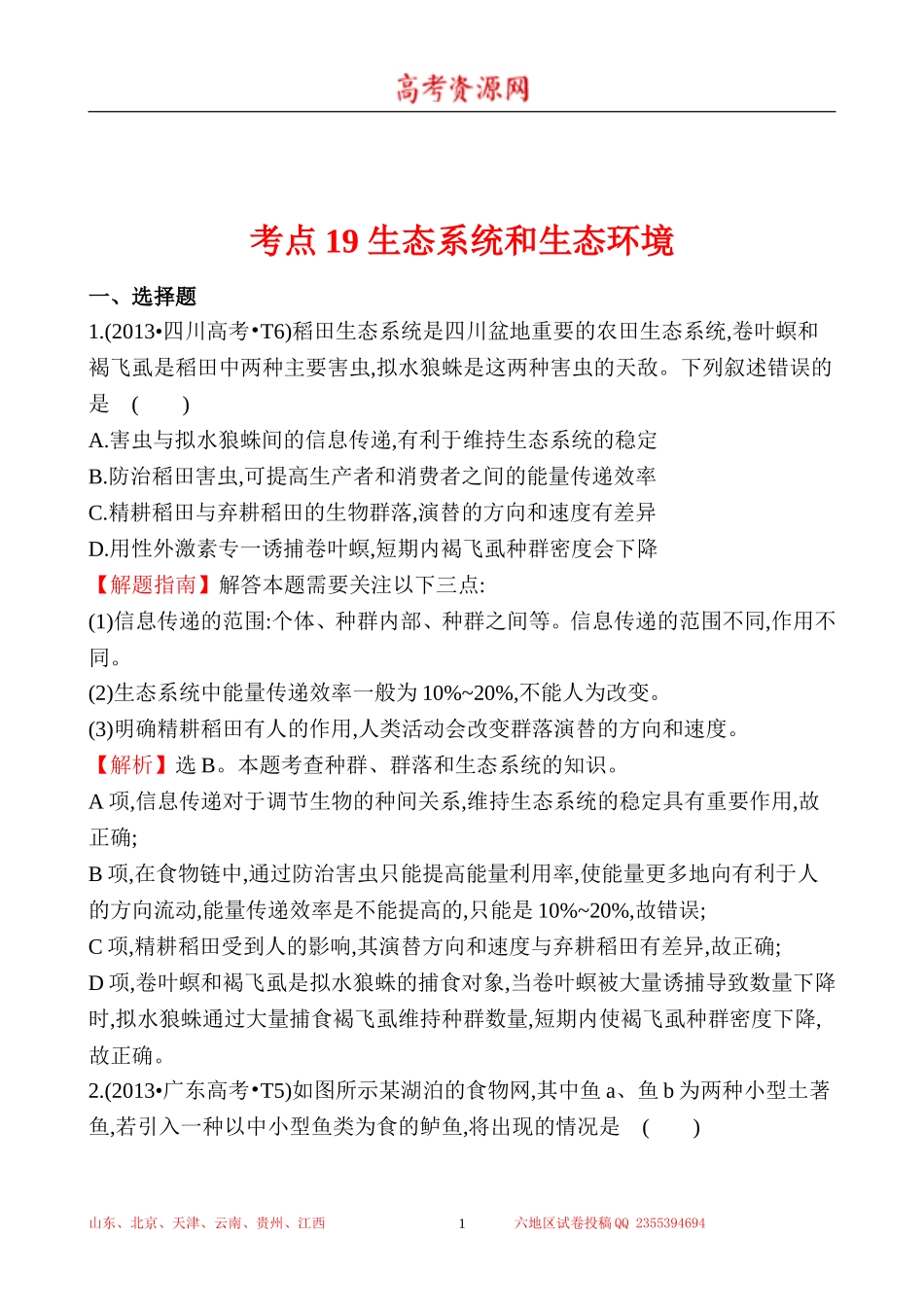 高考资源网

考点 19 生态系统和生态环境

一、选择题

1.(2013•四川高考•T6)稻田生态系统是四川盆地重要的农田生态系统,卷叶螟和褐飞虱是稻田中两种主要害虫,拟水狼蛛是这两种害虫的天敌。下列叙述错误的是 ( )

A.害虫与拟水狼蛛间的信息传递,有利于维持生态系统的稳定

B.防治稻田害虫,可提高生产者和消费者之间的能量传递效率

C.精耕稻田与弃耕稻田的生物群落,演替的方向和速度有差异

D.用性外激素专一诱捕卷叶螟,短期内褐飞虱种群密度会下降

【解题指南】解答本题需要关注以下三点:

(1)信息传递的范围:个体、种群内部、种群之间等。信息传递的范围不同,作用不同。

(2)生态系统中能量传递效率一般为 10%~20%,不能人为改变。

(3)明确精耕稻田有人的作用,人类活动会改变群落演替的方向和速度。

【解析】选 B。本题考查种群、群落和生态系统的知识。

A 项,信息传递对于调节生物的种间关系,维持生态系统的稳定具有重要作用,故正确;

B 项,在食物链中,通过防治害虫只能提高能量利用率,使能量更多地向有利于人的方向流动,能量传递效率是不能提高的,只能是 10%~20%,故错误;

C 项,精耕稻田受到人的影响,其演替方向和速度与弃耕稻田有差异,故正确;

D 项,卷叶螟和褐飞虱是拟水狼蛛的捕食对象,当卷叶螟被大量诱捕导致数量下降时,拟水狼蛛通过大量捕食褐飞虱维持种群数量,短期内使褐飞虱种群密度下降,故正确。

2.(2013•广东高考•T5)如图所示某湖泊的食物网,其中鱼 a、鱼 b 为两种小型土著鱼,若引入一种以中小型鱼类为食的鲈鱼,将出现的情况是 ( )

山东、北京、天津、云南、贵州、江西 1 六地区试卷投稿 QQ 2355394694